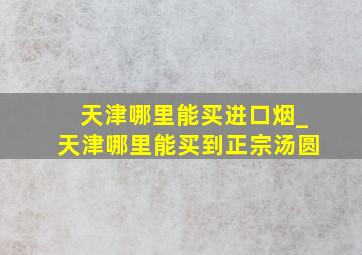 天津哪里能买进口烟_天津哪里能买到正宗汤圆